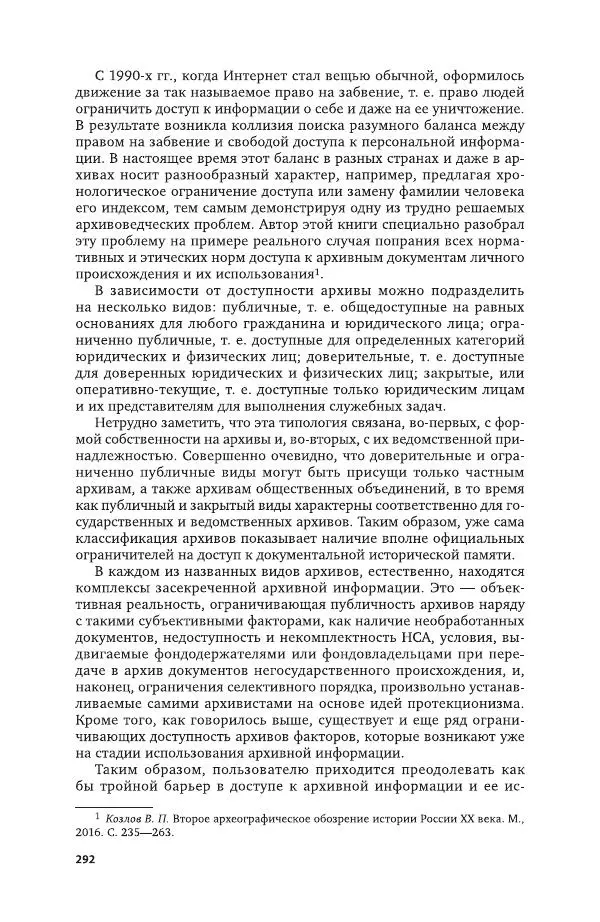 С 1990-х гг., когда Интернет стал вещью обычной, оформилось движение за так называемое право на забвение, т. е. право людей ограничить доступ к информации о себе и даже на ее уничтожение. В результате возникла коллизия поиска разумного баланса между правом на забвение и свободой доступа к персональной информации. В настоящее время этот баланс в разных странах и даже в архивах носит разнообразный характер, например, предлагая хронологическое ограничение доступа или замену фамилии человека его индексом, тем самым демонстрируя одну из трудно решаемых архивоведческих проблем. Автор этой книги специально разобрал эту проблему на примере реального случая попрания всех нормативных и этических норм доступа к архивным документам личного происхождения и их использования$^1$.

В зависимости от доступности архивы можно подразделить на несколько видов: публичные, т. е. общедоступные на равных основаниях для любого гражданина и юридического лица; ограниченно публичные, т. е. доступные для определенных категорий юридических и физических лиц; доверительные, т. е. доступные для доверенных юридических и физических лиц; закрытые, или оперативно-текущие, т. е. доступные только юридическим лицам и их представителям для выполнения служебных задач.

Нетрудно заметить, что эта типология связана, во-первых, с формой собственности на архивы и, во-вторых, с их ведомственной принадлежностью. Совершенно очевидно, что доверительные и ограниченно публичные виды могут быть присущи только частным архивам, а также архивам общественных объединений, в то время как публичный и закрытый виды характерны соответственно для государственных и ведомственных архивов. Таким образом, уже сама классификация архивов показывает наличие вполне официальных ограничителей на доступ к документальной исторической памяти.

В каждом из названных видов архивов, естественно, находятся комплексы засекреченной архивной информации. Это — объективная реальность, ограничивающая публичность архивов наряду с такими субъективными факторами, как наличие необработанных документов, недоступность и некомплектность НСА, условия, выдвигаемые фондодержателями или фондовладельцами при передаче в архив документов негосударственного происхождения, и, наконец, ограничения селективного порядка, произвольно устанавливаемые самими архивистами на основе идей протекционизма. Кроме того, как говорилось выше, существует и еще ряд ограничивающих доступность архивов факторов, которые возникают уже на стадии использования архивной информации.

Таким образом, пользователю приходится преодолевать как бы тройной барьер в доступе к архивной информации и ее ис-

$^1$ Козлов В. П. Второе археографическое обозрение истории России XX века. М., 2016. С. 235—263.

292